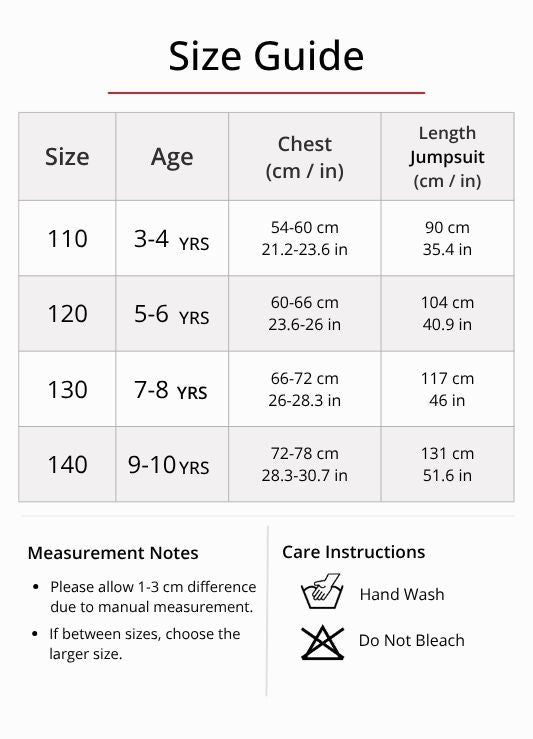 Size Guide

| Size | Age | Chest (cm / in) | Length Jumpsuit (cm / in) |
|---|---|---|---|
| 110 | 3-4 YRS | 54-60 cm 21.2-23.6 in | 90 cm 35.4 in |
| 120 | 5-6 YRS | 60-66 cm 23.6-26 in | 104 cm 40.9 in |
| 130 | 7-8 YRS | 66-72 cm 26-28.3 in | 117 cm 46 in |
| 140 | 9-10 YRS | 72-78 cm 28.3-30.7 in | 131 cm 51.6 in |

Measurement Notes

• Please allow 1-3 cm difference due to manual measurement.
• If between sizes, choose the larger size.

Care Instructions

Hand Wash

Do Not Bleach